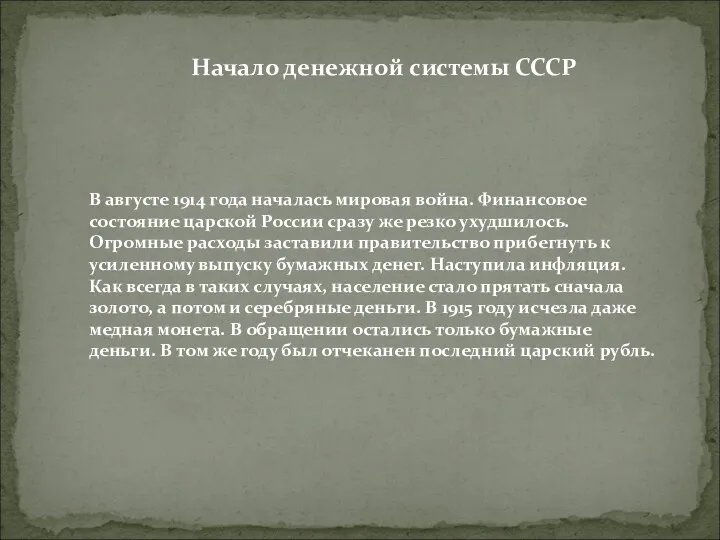 Начало денежной системы СССР

В августе 1914 года началась мировая война. Финансовое состояние царской России сразу же резко ухудшилось. Огромные расходы заставили правительство прибегнуть к усиленному выпуску бумажных денег. Наступила инфляция. Как всегда в таких случаях, население стало прятать сначала золото, а потом и серебряные деньги. В 1915 году исчезла даже медная монета. В обращении остались только бумажные деньги. В том же году был отчеканен последний царский рубль.